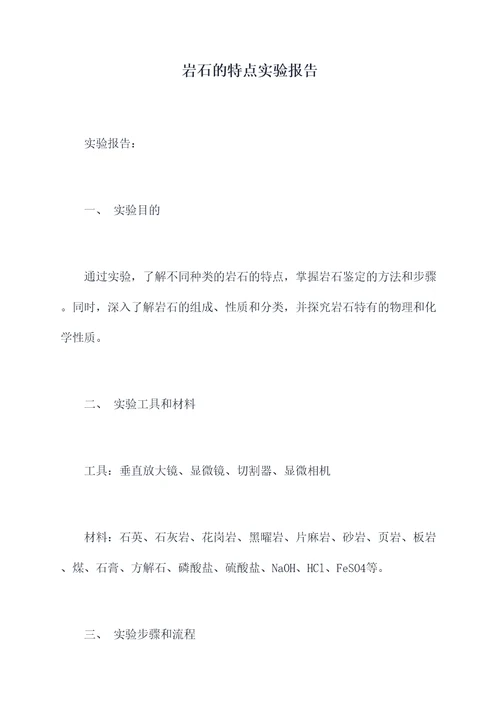 岩石的特点实验报告

实验报告：

一、 实验目的

通过实验，了解不同种类的岩石的特点，掌握岩石鉴定的方法和步骤。同时，深入了解岩石的组成、性质和分类，并探究岩石特有的物理和化学性质。

二、 实验工具和材料

工具：垂直放大镜、显微镜、切割器、显微相机

材料：石英、石灰岩、花岗岩、黑曜岩、片麻岩、砂岩、页岩、板岩、煤、石膏、方解石、磷酸盐、硫酸盐、NaOH、HCl、FeSO4等。

三、 实验步骤和流程